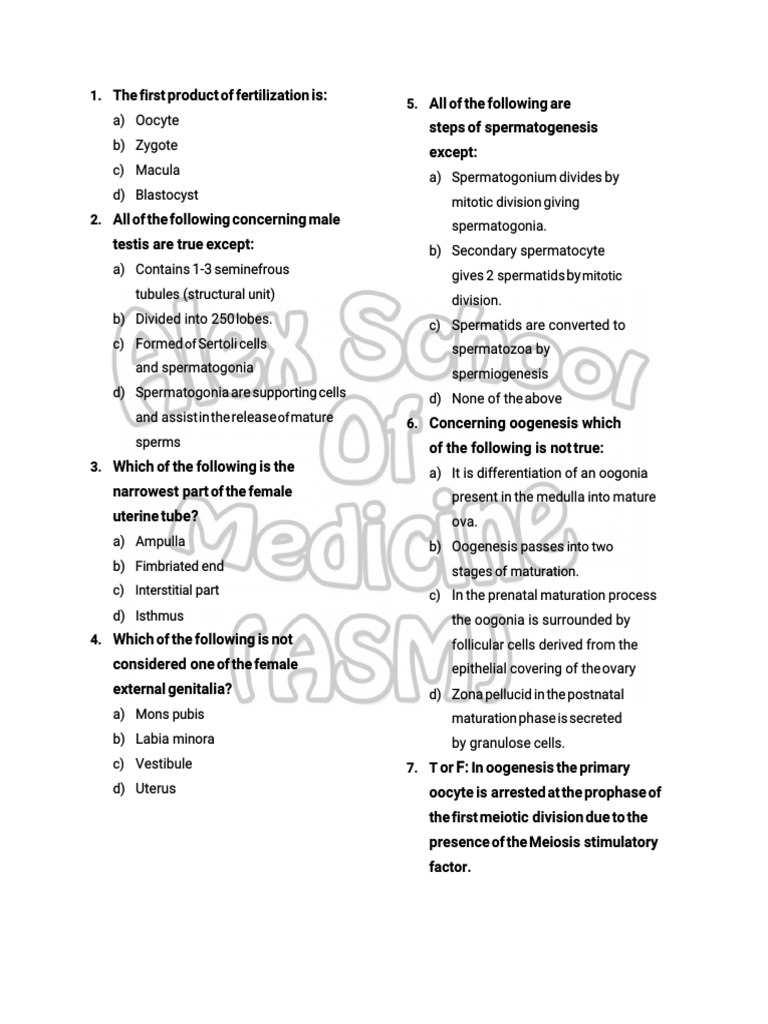 1. The first product of fertilization is:
a) Oocyte
b) Zygote
c) Macula
d) Blastocyst

2. All of the following concerning male testis are true except:
a) Contains 1-3 seminefrous tubules (structural unit)
b) Divided into 250 lobes.
c) Formed of Sertoli cells and spermatogonia
d) Spermatogonia are supporting cells and assist in the release of mature sperms

3. Which of the following is the narrowest part of the female uterine tube?
a) Ampulla
b) Fimbriated end
c) Interstitial part
d) Isthmus

4. Which of the following is not considered one of the female external genitalia?
a) Mons pubis
b) Labia minora
c) Vestibule
d) Uterus

5. All of the following are steps of spermatogenesis except:
a) Spermatogonium divides by mitotic division giving spermatogonia.
b) Secondary spermatocyte gives 2 spermatids by mitotic division.
c) Spermatids are converted to spermatozoa by spermiogenesis
d) None of the above

6. Concerning oogenesis which of the following is not true:
a) It is differentiation of an oogonia present in the medulla into mature ova.
b) Oogenesis passes into two stages of maturation.
c) In the prenatal maturation process the oogonia is surrounded by follicular cells derived from the epithelial covering of the ovary
d) Zona pellucid in the postnatal maturation phase is secreted by granulose cells.

7. T or F: In oogenesis the primary oocyte is arrested at the prophase of the first meiotic division due to the presence of the Meiosis stimulatory factor.

Alex School Of Medicine (ASM)